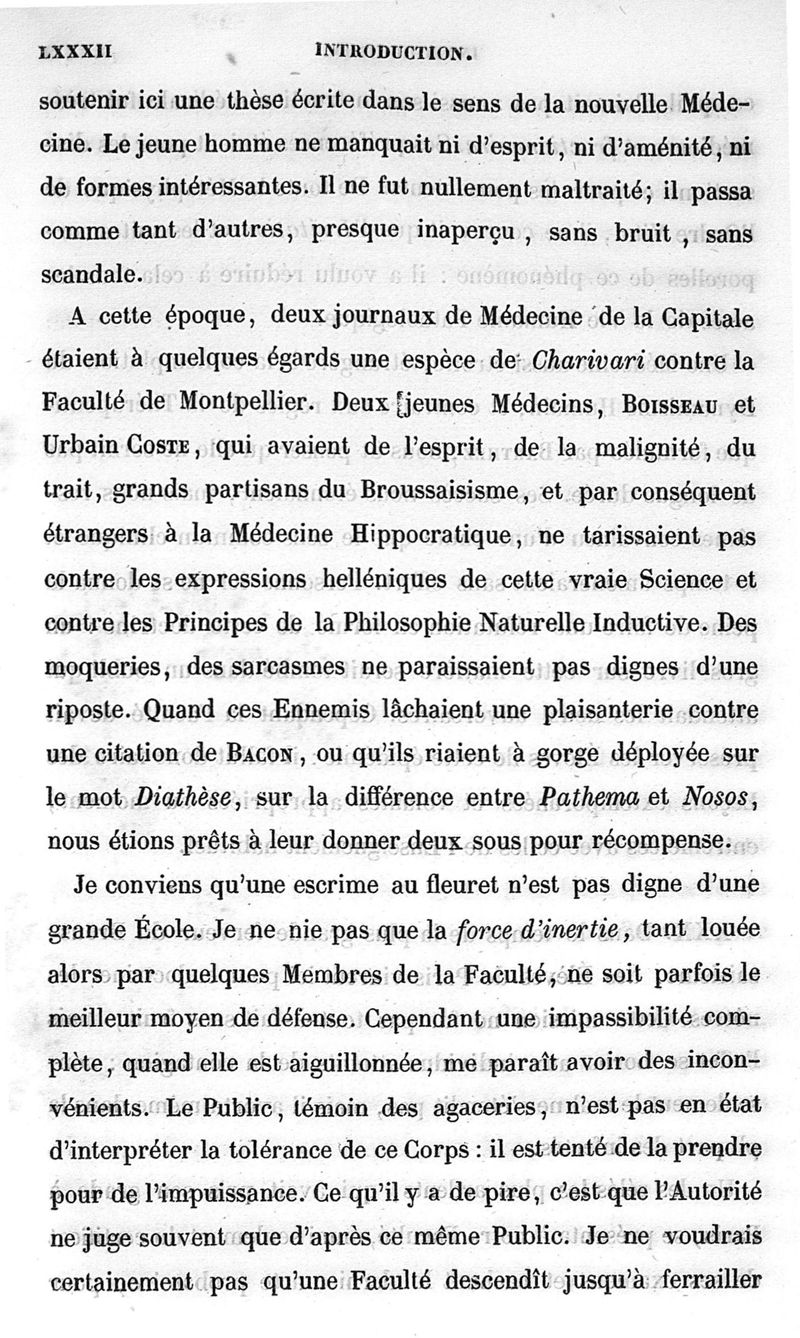 LXXXII INTRODUCTION.

soutenir ici une thèse écrite dans le sens de la nouvelle Médecine. Le jeune homme ne manquait ni d'esprit, ni d'aménité, ni de formes intéressantes. Il ne fut nullement maltraité; il passa comme tant d'autres, presque inaperçu, sans bruit, sans scandale.

A cette époque, deux journaux de Médecine de la Capitale étaient à quelques égards une espèce de Charivari contre la Faculté de Montpellier. Deux jeunes Médecins, BOISSEAU et Urbain COSTE, qui avaient de l'esprit, de la malignité, du trait, grands partisans du Broussaisisme, et par conséquent étrangers à la Médecine Hippocratique, ne tarissaient pas contre les expressions helléniques de cette vraie Science et contre les Principes de la Philosophie Naturelle Inductive. Des moqueries, des sarcasmes ne paraissaient pas dignes d'une riposte. Quand ces Ennemis lâchaient une plaisanterie contre une citation de BACON, ou qu'ils riaient à gorge déployée sur le mot Diathèse, sur la différence entre Pathema et Nosos, nous étions prêts à leur donner deux sous pour récompense.

Je conviens qu'une escrime au fleuret n'est pas digne d'une grande École. Je ne nie pas que la force d'inertie, tant louée alors par quelques Membres de la Faculté, ne soit parfois le meilleur moyen de défense. Cependant une impassibilité complète, quand elle est aiguillonnée, me paraît avoir des inconvénients. Le Public, témoin des agaceries, n'est pas en état d'interpréter la tolérance de ce Corps : il est tenté de la prendre pour de l'impuissance. Ce qu'il y a de pire, c'est que l'Autorité ne juge souvent que d'après ce même Public. Je ne voudrais certainement pas qu'une Faculté descendît jusqu'à ferrailler